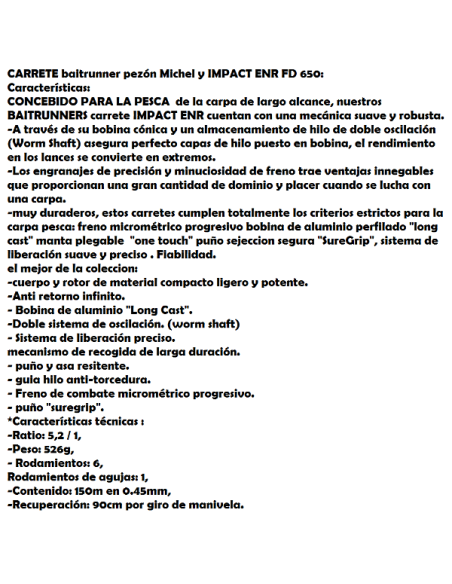 CARRETE baitrunner pezón Michel y IMPACT ENR FD 650:
Características:
CONCEBIDO PARA LA PESCA de la carpa de largo alcance, nuestros BAITRUNNERS carrete IMPACT ENR cuentan con una mecánica suave y robusta.
-A través de su bobina cónica y un almacenamiento de hilo de doble oscilación (Worm Shaft) asegura perfecto capas de hilo puesto en bobina, el rendimiento en los lances se convierte en extremos.
-Los engranajes de precisión y minuciosidad de freno trae ventajas innegables que proporcionan una gran cantidad de dominio y placer cuando se lucha con una carpa.
-muy duraderos, estos carretes cumplen totalmente los criterios estrictos para la carpa pesca: freno micrométrico progresivo bobina de aluminio perfilado "long cast" manta plegable "one touch" puño sejeccion segura "SureGrip", sistema de liberación suave y preciso . Fiabilidad.
el mejor de la coleccion:
-cuerpo y rotor de material compacto ligero y potente.
-Anti retorno infinito.
- Bobina de aluminio "Long Cast".
-Doble sistema de oscilación. (worm shaft)
- Sistema de liberación preciso.
mecanismo de recogida de larga duración.
- puño y asa resitente.
- guia hilo anti-torcedura.
- Freno de combate micrométrico progresivo.
- puño "suregrip".
*Características técnicas :
-Ratio: 5,2 / 1,
-Peso: 526g,
- Rodamientos: 6,
Rodamientos de agujas: 1,
-Contenido: 150m en 0.45mm,
-Recuperación: 90cm por giro de manivela.